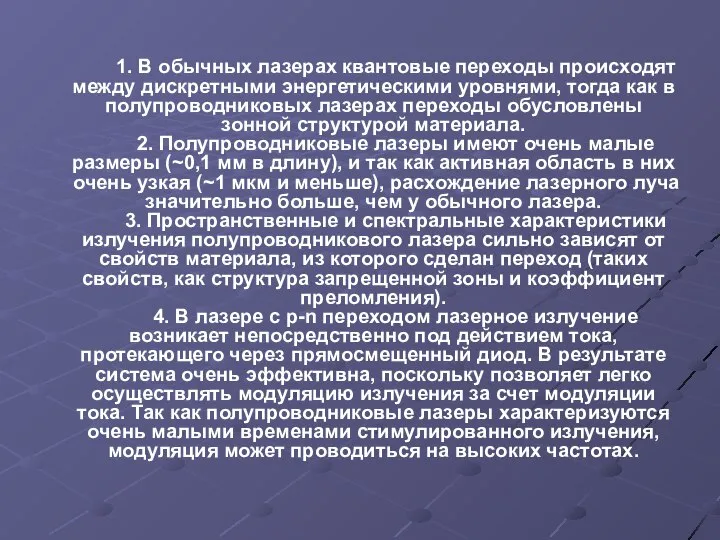 1. В обычных лазерах квантовые переходы происходят между дискретными энергетическими уровнями, тогда как в полупроводниковых лазерах переходы обусловлены зонной структурой материала.

2. Полупроводниковые лазеры имеют очень малые размеры (~0,1 мм в длину), и так как активная область в них очень узкая (~1 мкм и меньше), расхождение лазерного луча значительно больше, чем у обычного лазера.

3. Пространственные и спектральные характеристики излучения полупроводникового лазера сильно зависят от свойств материала, из которого сделан переход (таких свойств, как структура запрещенной зоны и коэффициент преломления).

4. В лазере с p-n переходом лазерное излучение возникает непосредственно под действием тока, протекающего через прямосмещенный диод. В результате система очень эффективна, поскольку позволяет легко осуществлять модуляцию излучения за счет модуляции тока. Так как полупроводниковые лазеры характеризуются очень малыми временами стимулированного излучения, модуляция может проводиться на высоких частотах.